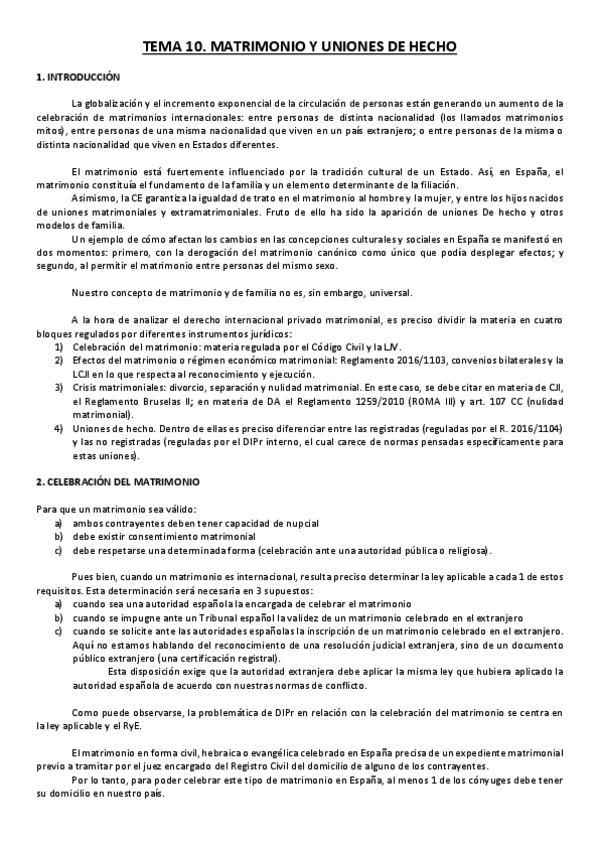 TEMA 10. MATRIMONIO Y UNIONES DE HECHO

1. INTRODUCCIÓN

La globalización y el incremento exponencial de la circulación de personas están generando un aumento de la celebración de matrimonios internacionales: entre personas de distinta nacionalidad (los llamados matrimonios mitos), entre personas de una misma nacionalidad que viven en un país extranjero; o entre personas de la misma o distinta nacionalidad que viven en Estados diferentes.

El matrimonio está fuertemente influenciado por la tradición cultural de un Estado. Así, en España, el matrimonio constituía el fundamento de la familia y un elemento determinante de la filiación.

Asimismo, la CE garantiza la igualdad de trato en el matrimonio al hombre y la mujer, y entre los hijos nacidos de uniones matrimoniales y extramatrimoniales. Fruto de ello ha sido la aparición de uniones De hecho y otros modelos de familia.

Un ejemplo de cómo afectan los cambios en las concepciones culturales y sociales en España se manifestó en dos momentos: primero, con la derogación del matrimonio canónico como único que podía desplegar efectos; y segundo, al permitir el matrimonio entre personas del mismo sexo.

Nuestro concepto de matrimonio y de familia no es, sin embargo, universal.

A la hora de analizar el derecho internacional privado matrimonial, es preciso dividir la materia en cuatro bloques regulados por diferentes instrumentos jurídicos:
1) Celebración del matrimonio: materia regulada por el Código Civil y la LJV.
2) Efectos del matrimonio o régimen económico matrimonial: Reglamento 2016/1103, convenios bilaterales y la LCJI en lo que respecta al reconocimiento y ejecución.
3) Crisis matrimoniales: divorcio, separación y nulidad matrimonial. En este caso, se debe citar en materia de CJI, el Reglamento Bruselas II; en materia de DA el Reglamento 1259/2010 (ROMA III) y art. 107 CC (nulidad matrimonial).
4) Uniones de hecho. Dentro de ellas es preciso diferenciar entre las registradas (reguladas por el R. 2016/1104) y las no registradas (reguladas por el DIPr interno, el cual carece de normas pensadas específicamente para estas uniones).

2. CELEBRACIÓN DEL MATRIMONIO

Para que un matrimonio sea válido:
a) ambos contrayentes deben tener capacidad de nupcial
b) debe existir consentimiento matrimonial
c) debe respetarse una determinada forma (celebración ante una autoridad pública o religiosa).

Pues bien, cuando un matrimonio es internacional, resulta preciso determinar la ley aplicable a cada 1 de estos requisitos. Esta determinación será necesaria en 3 supuestos:
a) cuando sea una autoridad española la encargada de celebrar el matrimonio
b) cuando se impugne ante un Tribunal español la validez de un matrimonio celebrado en el extranjero
c) cuando se solicite ante las autoridades españolas la inscripción de un matrimonio celebrado en el extranjero. Aquí no estamos hablando del reconocimiento de una resolución judicial extranjera, sino de un documento público extranjero (una certificación registral).
Esta disposición exige que la autoridad extranjera debe aplicar la misma ley que hubiera aplicado la autoridad española de acuerdo con nuestras normas de conflicto.

Como puede observarse, la problemática de DIPr en relación con la celebración del matrimonio se centra en la ley aplicable y el RyE.

El matrimonio en forma civil, hebraica o evangélica celebrado en España precisa de un expediente matrimonial previo a tramitar por el juez encargado del Registro Civil del domicilio de alguno de los contrayentes.

Por lo tanto, para poder celebrar este tipo de matrimonio en España, al menos 1 de los cónyuges debe tener su domicilio en nuestro país.